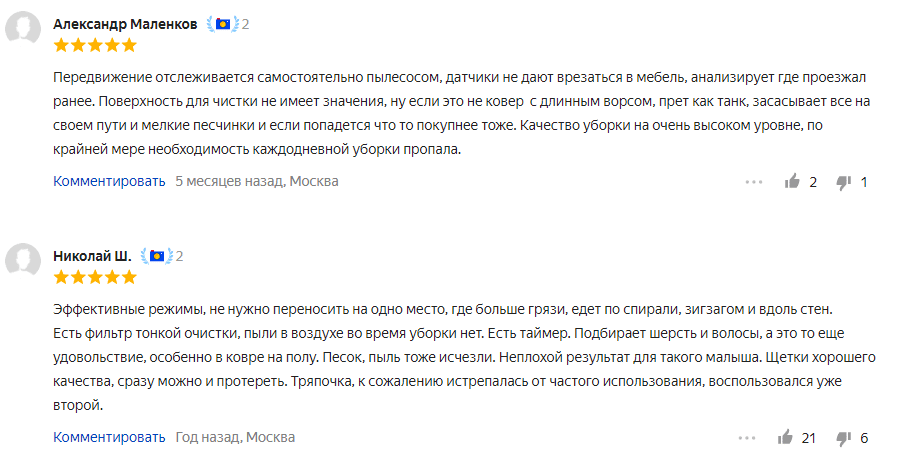 Александр Маленков 2

Передвижение отслеживается самостоятельно пылесосом, датчики не дают врезаться в мебель, анализирует где проезжал ранее. Поверхность для чистки не имеет значения, ну если это не ковер с длинным ворсом, прет как танк, засасывает все на своем пути и мелкие песчинки и если попадется что то покупнее тоже. Качество уборки на очень высоком уровне, по крайней мере необходимость каждодневной уборки пропала.

Комментировать 5 месяцев назад, Москва

2 1

Николай Ш. 2

Эффективные режимы, не нужно переносить на одно место, где больше грязи, едет по спирали, зигзагом и вдоль стен.
Есть фильтр тонкой очистки, пыли в воздухе во время уборки нет. Есть таймер. Подбирает шерсть и волосы, а это то еще удовольствие, особенно в ковре на полу. Песок, пыль тоже исчезли. Неплохой результат для такого малыша. Щетки хорошего качества, сразу можно и протереть. Тряпочка, к сожалению истрепалась от частого использования, воспользовался уже второй.

Комментировать Год назад, Москва

21 6